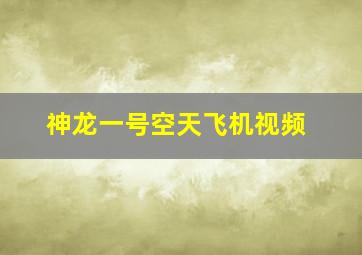 神龙一号空天飞机视频